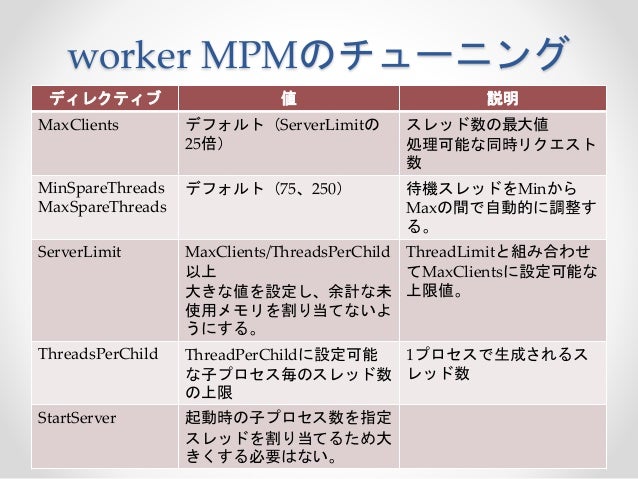 worker MPMのチューニング

| ディレクティブ | 値 | 説明 |
|---|---|---|
| MaxClients | デフォルト（ServerLimitの25倍） | スレッド数の最大値 処理可能な同時リクエスト数 |
| MinSpareThreads MaxSpareThreads | デフォルト（75、250） | 待機スレッドをMinからMaxの間で自動的に調整する。 |
| ServerLimit | MaxClients/ThreadsPerChild以上 大きな値を設定し、余計な未使用メモリを割り当てないようにする。 | ThreadLimitと組み合わせてMaxClientsに設定可能な上限値。 |
| ThreadsPerChild | ThreadPerChildに設定可能な子プロセス毎のスレッド数の上限 | 1プロセスで生成されるスレッド数 |
| StartServer | 起動時の子プロセス数を指定 スレッドを割り当てるため大きくする必要はない。 | |